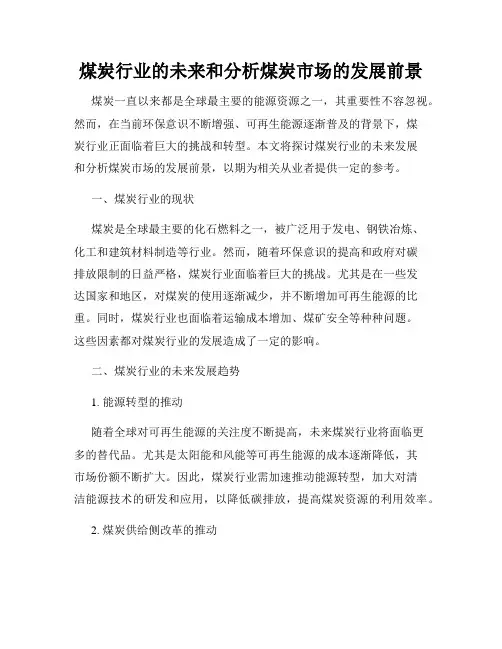 煤炭行业的未来和分析煤炭市场的发展前景

煤炭一直以来都是全球最主要的能源资源之一，其重要性不容忽视。然而，在当前环保意识不断增强、可再生能源逐渐普及的背景下，煤炭行业正面临着巨大的挑战和转型。本文将探讨煤炭行业的未来发展和分析煤炭市场的发展前景，以期为相关从业者提供一定的参考。

一、煤炭行业的现状

煤炭是全球最主要的化石燃料之一，被广泛用于发电、钢铁冶炼、化工和建筑材料制造等行业。然而，随着环保意识的提高和政府对碳排放限制的日益严格，煤炭行业面临着巨大的挑战。尤其是在一些发达国家和地区，对煤炭的使用逐渐减少，并不断增加可再生能源的比重。同时，煤炭行业也面临着运输成本增加、煤矿安全等种种问题。这些因素都对煤炭行业的发展造成了一定的影响。

二、煤炭行业的未来发展趋势

1. 能源转型的推动

随着全球对可再生能源的关注度不断提高，未来煤炭行业将面临更多的替代品。尤其是太阳能和风能等可再生能源的成本逐渐降低，其市场份额不断扩大。因此，煤炭行业需加速推动能源转型，加大对清洁能源技术的研发和应用，以降低碳排放，提高煤炭资源的利用效率。

2. 煤炭供给侧改革的推动